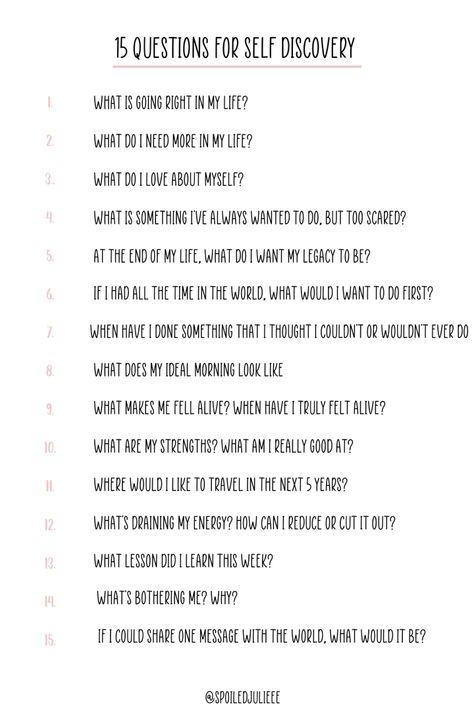 15 QUESTIONS FOR SELF DISCOVERY

1. WHAT IS GOING RIGHT IN MY LIFE?

2. WHAT DO I NEED MORE IN MY LIFE?

3. WHAT DO I LOVE ABOUT MYSELF?

4. WHAT IS SOMETHING I'VE ALWAYS WANTED TO DO, BUT TOO SCARED?

5. AT THE END OF MY LIFE, WHAT DO I WANT MY LEGACY TO BE?

6. IF I HAD ALL THE TIME IN THE WORLD, WHAT WOULD I WANT TO DO FIRST?

7. WHEN HAVE I DONE SOMETHING THAT I THOUGHT I COULDN'T OR WOULDN'T EVER DO

8. WHAT DOES MY IDEAL MORNING LOOK LIKE

9. WHAT MAKES ME FELL ALIVE? WHEN HAVE I TRULY FELT ALIVE?

10. WHAT ARE MY STRENGTHS? WHAT AM I REALLY GOOD AT?

11. WHERE WOULD I LIKE TO TRAVEL IN THE NEXT 5 YEARS?

12. WHAT'S DRAINING MY ENERGY? HOW CAN I REDUCE OR CUT IT OUT?

13. WHAT LESSON DID I LEARN THIS WEEK?

14. WHAT'S BOTHERING ME? WHY?

15. IF I COULD SHARE ONE MESSAGE WITH THE WORLD, WHAT WOULD IT BE?

@SPOILEDJULIEEE